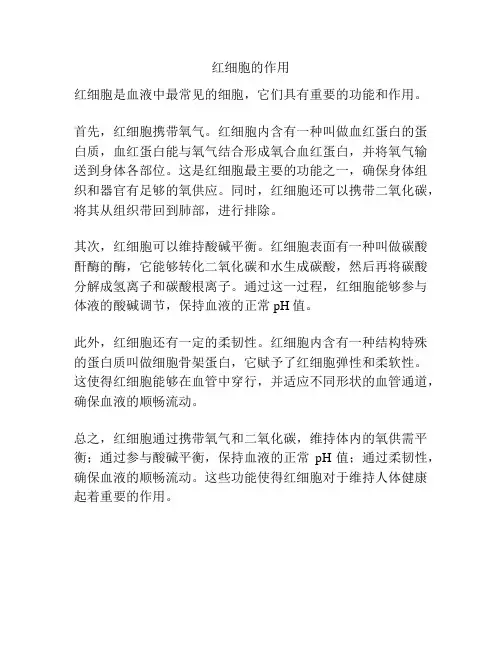 红细胞的作用

红细胞是血液中最常见的细胞，它们具有重要的功能和作用。

首先，红细胞携带氧气。红细胞内含有一种叫做血红蛋白的蛋白质，血红蛋白能与氧气结合形成氧合血红蛋白，并将氧气输送到身体各部位。这是红细胞最主要的功能之一，确保身体组织和器官有足够的氧供应。同时，红细胞还可以携带二氧化碳，将其从组织带回到肺部，进行排除。

其次，红细胞可以维持酸碱平衡。红细胞表面有一种叫做碳酸酐酶的酶，它能够转化二氧化碳和水生成碳酸，然后再将碳酸分解成氢离子和碳酸根离子。通过这一过程，红细胞能够参与体液的酸碱调节，保持血液的正常 pH 值。

此外，红细胞还有一定的柔韧性。红细胞内含有一种结构特殊的蛋白质叫做细胞骨架蛋白，它赋予了红细胞弹性和柔软性。这使得红细胞能够在血管中穿行，并适应不同形状的血管通道，确保血液的顺畅流动。

总之，红细胞通过携带氧气和二氧化碳，维持体内的氧供需平衡；通过参与酸碱平衡，保持血液的正常 pH 值；通过柔韧性，确保血液的顺畅流动。这些功能使得红细胞对于维持人体健康起着重要的作用。